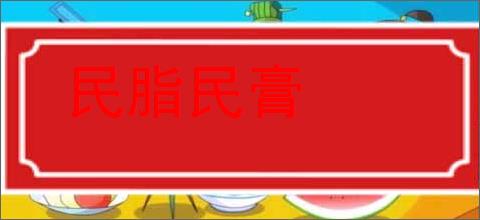 民脂民膏